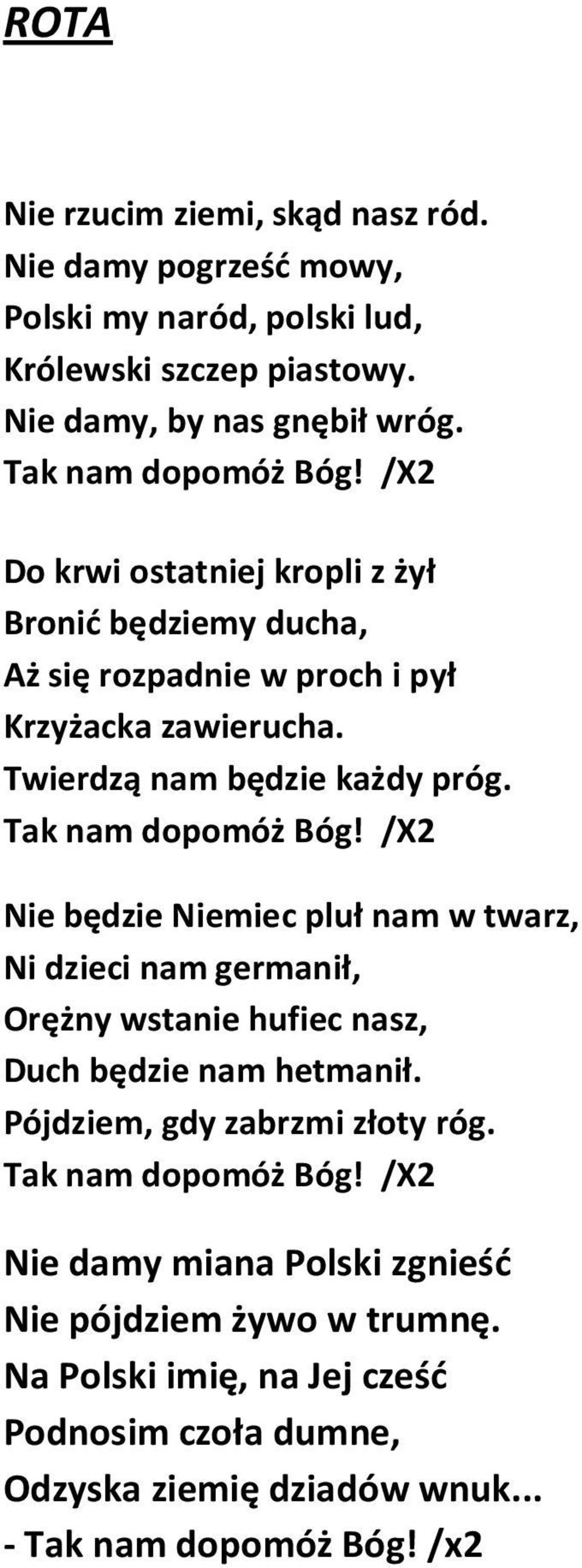 ROTA

Nie rzucim ziemi, skąd nasz ród.
Nie damy pogrześć mowy,
Polski my naród, polski lud,
Królewski szczep piastowy.
Nie damy, by nas gnębił wróg.
Tak nam dopomóż Bóg! /X2

Do krwi ostatniej kropli z żył
Bronić będziemy ducha,
Aż się rozpadnie w proch i pył
Krzyżacka zawierucha.
Twierdzą nam będzie każdy próg.
Tak nam dopomóż Bóg! /X2

Nie będzie Niemiec pluł nam w twarz,
Ni dzieci nam germanił,
Orężny wstanie hufiec nasz,
Duch będzie nam hetmanił.
Pójdziem, gdy zabrzmi złoty róg.
Tak nam dopomóż Bóg! /X2

Nie damy miana Polski zgnieść
Nie pójdziem żywo w trumnę.
Na Polski imię, na Jej cześć
Podnosim czoła dumne,
Odzyska ziemię dziadów wnuk...
- Tak nam dopomóż Bóg! /x2